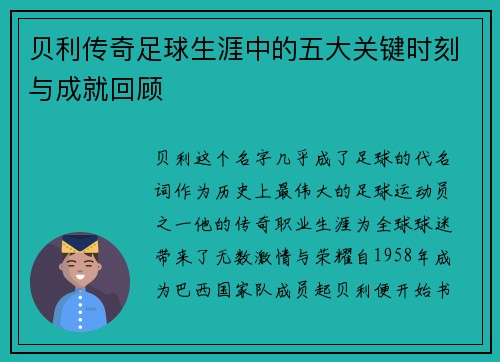 贝利传奇足球生涯中的五大关键时刻与成就回顾

贝利这个名字几乎成了足球的代名词作为历史上最伟大的足球运动员之一他的传奇职业生涯为全球球迷带来了无数激情与荣耀自1958年成为巴西国家队成员起贝利便开始书